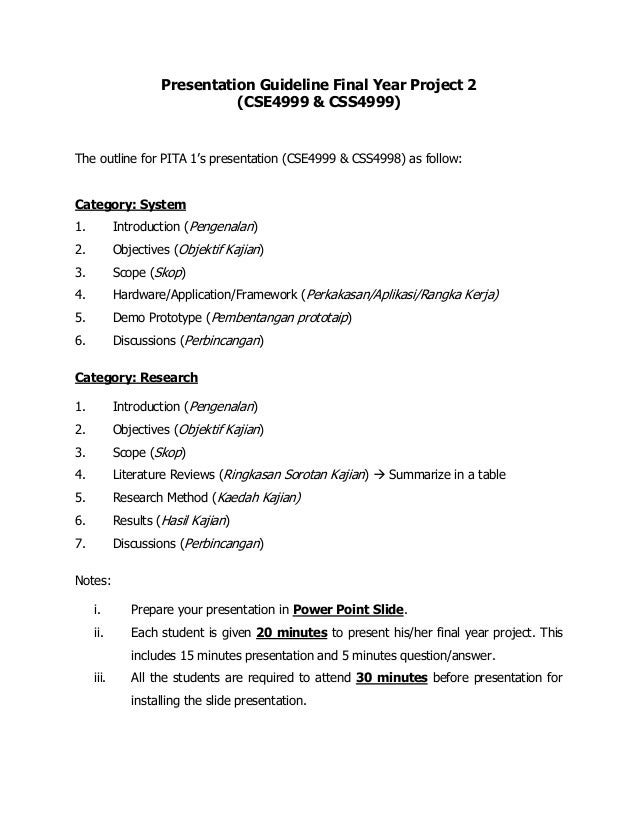 Presentation Guideline Final Year Project 2
(CSE4999 & CSS4999)

The outline for PITA 1's presentation (CSE4999 & CSS4998) as follow:

Category: System
1. Introduction (Pengenalan)
2. Objectives (Objektif Kajian)
3. Scope (Skop)
4. Hardware/Application/Framework (Perkakasan/Aplikasi/Rangka Kerja)
5. Demo Prototype (Pembentangan prototaip)
6. Discussions (Perbincangan)

Category: Research
1. Introduction (Pengenalan)
2. Objectives (Objektif Kajian)
3. Scope (Skop)
4. Literature Reviews (Ringkasan Sorotan Kajian) → Summarize in a table
5. Research Method (Kaedah Kajian)
6. Results (Hasil Kajian)
7. Discussions (Perbincangan)

Notes:
i. Prepare your presentation in Power Point Slide.
ii. Each student is given 20 minutes to present his/her final year project. This includes 15 minutes presentation and 5 minutes question/answer.
iii. All the students are required to attend 30 minutes before presentation for installing the slide presentation.